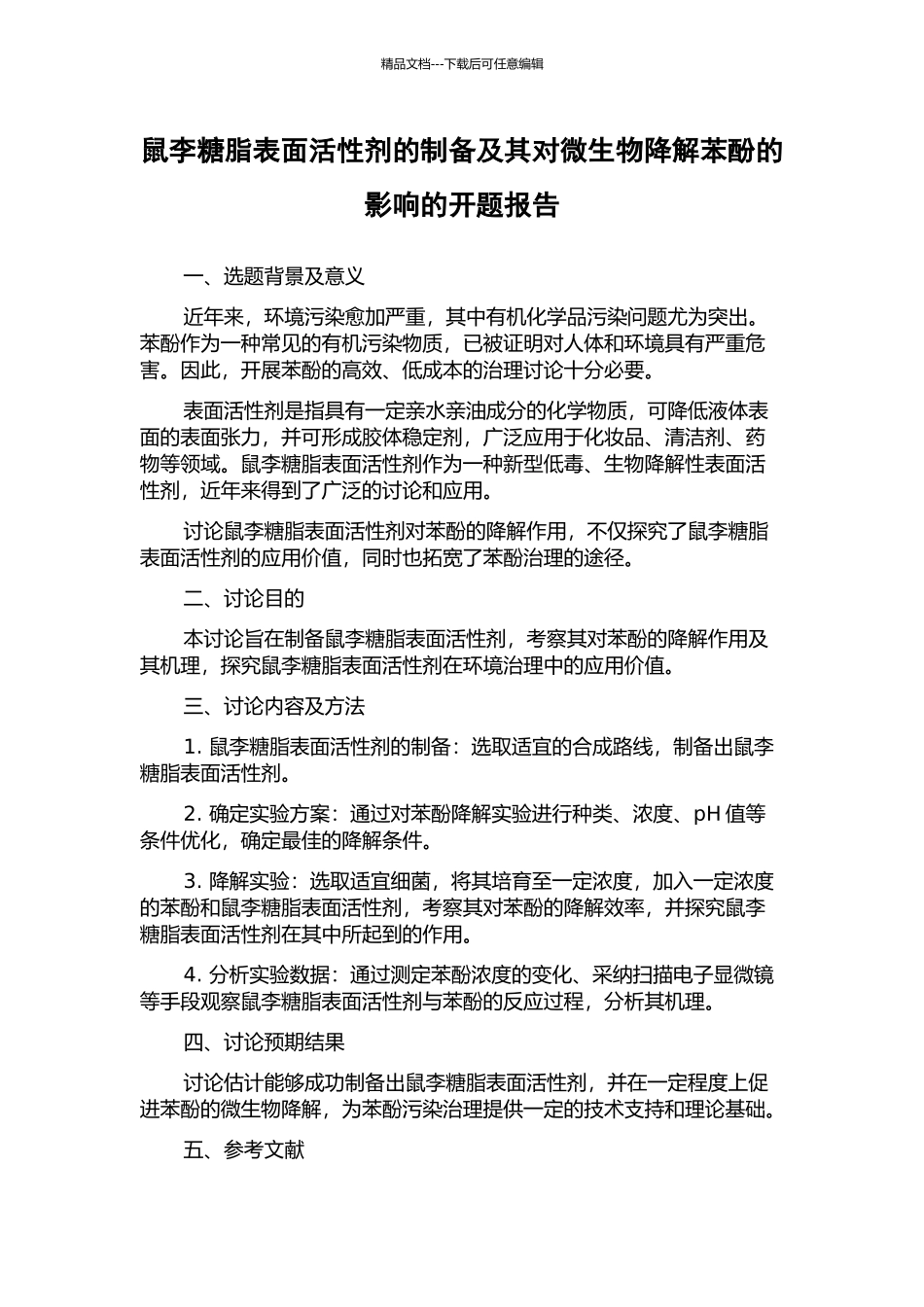 精品文档---下载后可任意编辑

鼠李糖脂表面活性剂的制备及其对微生物降解苯酚的影响的开题报告

一、选题背景及意义

近年来，环境污染愈加严重，其中有机化学品污染问题尤为突出。苯酚作为一种常见的有机污染物质，已被证明对人体和环境具有严重危害。因此，开展苯酚的高效、低成本的治理讨论十分必要。

表面活性剂是指具有一定亲水亲油成分的化学物质，可降低液体表面的表面张力，并可形成胶体稳定剂，广泛应用于化妆品、清洁剂、药物等领域。鼠李糖脂表面活性剂作为一种新型低毒、生物降解性表面活性剂，近年来得到了广泛的讨论和应用。

讨论鼠李糖脂表面活性剂对苯酚的降解作用，不仅探究了鼠李糖脂表面活性剂的应用价值，同时也拓宽了苯酚治理的途径。

二、讨论目的

本讨论旨在制备鼠李糖脂表面活性剂，考察其对苯酚的降解作用及其机理，探究鼠李糖脂表面活性剂在环境治理中的应用价值。

三、讨论内容及方法

1. 鼠李糖脂表面活性剂的制备：选取适宜的合成路线，制备出鼠李糖脂表面活性剂。

2. 确定实验方案：通过对苯酚降解实验进行种类、浓度、pH 值等条件优化，确定最佳的降解条件。

3. 降解实验：选取适宜细菌，将其培育至一定浓度，加入一定浓度的苯酚和鼠李糖脂表面活性剂，考察其对苯酚的降解效率，并探究鼠李糖脂表面活性剂在其中所起到的作用。

4. 分析实验数据：通过测定苯酚浓度的变化、采纳扫描电子显微镜等手段观察鼠李糖脂表面活性剂与苯酚的反应过程，分析其机理。

四、讨论预期结果

讨论估计能够成功制备出鼠李糖脂表面活性剂，并在一定程度上促进苯酚的微生物降解，为苯酚污染治理提供一定的技术支持和理论基础。

五、参考文献